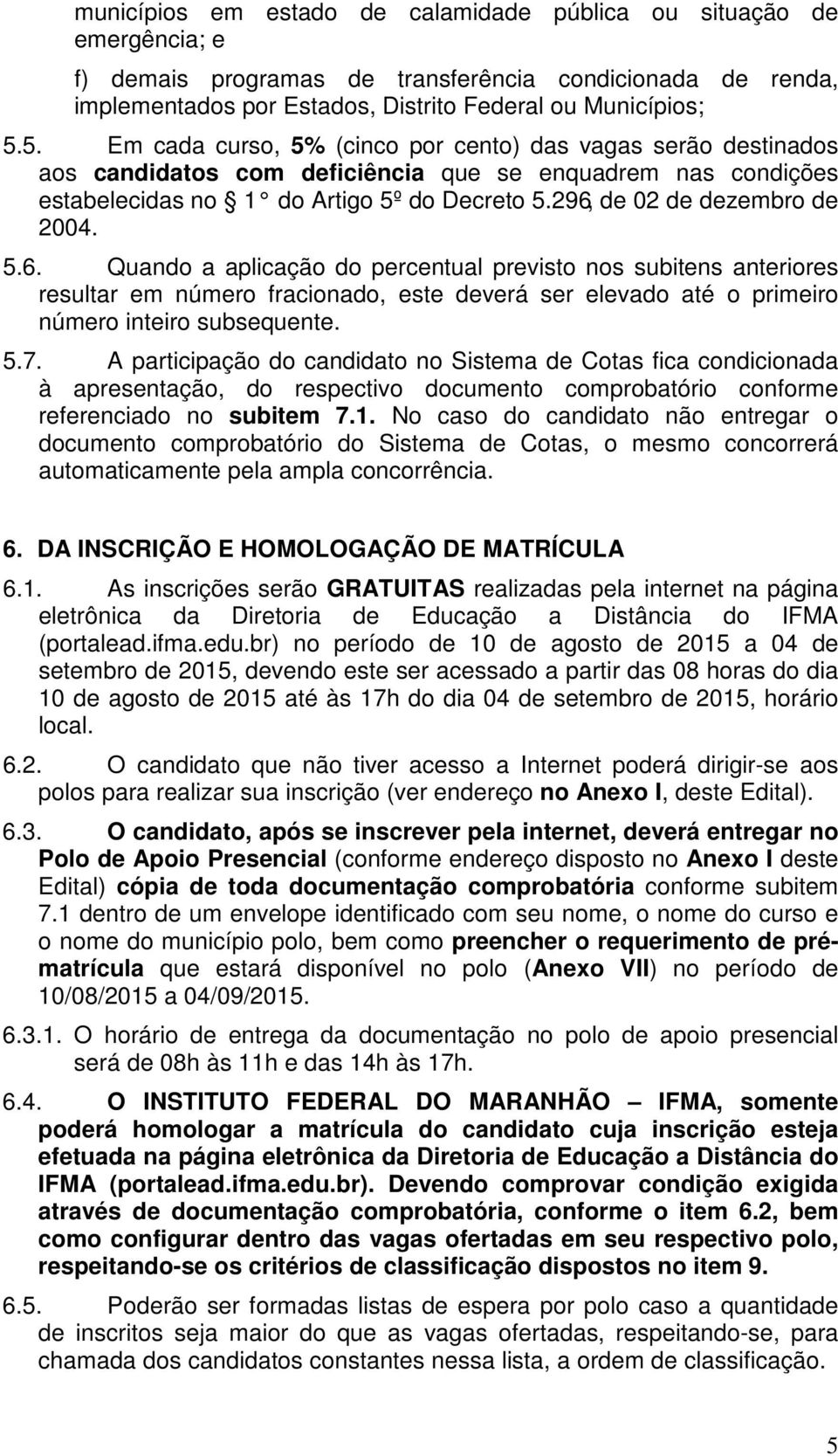 municípios em estado de calamidade pública ou situação de emergência; e

f) demais programas de transferência condicionada de renda, implementados por Estados, Distrito Federal ou Municípios;

5.5. Em cada curso, 5% (cinco por cento) das vagas serão destinados aos candidatos com deficiência que se enquadrem nas condições estabelecidas no 1 do Artigo 5º do Decreto 5.296, de 02 de dezembro de 2004.

5.6. Quando a aplicação do percentual previsto nos subitens anteriores resultar em número fracionado, este deverá ser elevado até o primeiro número inteiro subsequente.

5.7. A participação do candidato no Sistema de Cotas fica condicionada à apresentação, do respectivo documento comprobatório conforme referenciado no subitem 7.1. No caso do candidato não entregar o documento comprobatório do Sistema de Cotas, o mesmo concorrerá automaticamente pela ampla concorrência.

6. DA INSCRIÇÃO E HOMOLOGAÇÃO DE MATRÍCULA

6.1. As inscrições serão GRATUITAS realizadas pela internet na página eletrônica da Diretoria de Educação a Distância do IFMA (portalead.ifma.edu.br) no período de 10 de agosto de 2015 a 04 de setembro de 2015, devendo este ser acessado a partir das 08 horas do dia 10 de agosto de 2015 até às 17h do dia 04 de setembro de 2015, horário local.

6.2. O candidato que não tiver acesso a Internet poderá dirigir-se aos polos para realizar sua inscrição (ver endereço no Anexo I, deste Edital).

6.3. O candidato, após se inscrever pela internet, deverá entregar no Polo de Apoio Presencial (conforme endereço disposto no Anexo I deste Edital) cópia de toda documentação comprobatória conforme subitem 7.1 dentro de um envelope identificado com seu nome, o nome do curso e o nome do município polo, bem como preencher o requerimento de pré-matrícula que estará disponível no polo (Anexo VII) no período de 10/08/2015 a 04/09/2015.

6.3.1. O horário de entrega da documentação no polo de apoio presencial será de 08h às 11h e das 14h às 17h.

6.4. O INSTITUTO FEDERAL DO MARANHÃO – IFMA, somente poderá homologar a matrícula do candidato cuja inscrição esteja efetuada na página eletrônica da Diretoria de Educação a Distância do IFMA (portalead.ifma.edu.br). Devendo comprovar condição exigida através de documentação comprobatória, conforme o item 6.2, bem como configurar dentro das vagas ofertadas em seu respectivo polo, respeitando-se os critérios de classificação dispostos no item 9.

6.5. Poderão ser formadas listas de espera por polo caso a quantidade de inscritos seja maior do que as vagas ofertadas, respeitando-se, para chamada dos candidatos constantes nessa lista, a ordem de classificação.

5